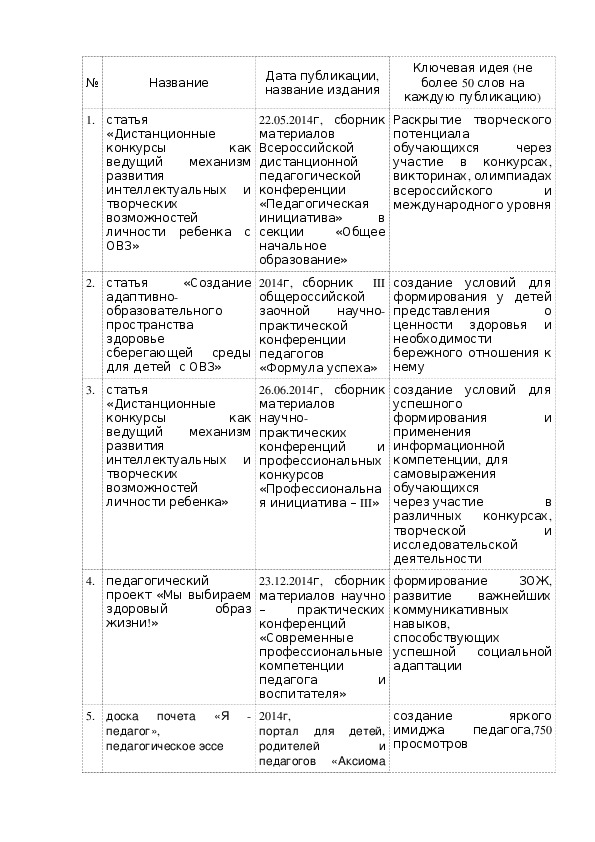 | № | Название | Дата публикации, название издания | Ключевая идея (не более 50 слов на каждую публикацию) |
|---|---|---|---|
| 1. | статья «Дистанционные конкурсы как ведущий механизм развития интеллектуальных и творческих возможностей личности ребенка с ОВЗ» | 22.05.2014г, сборник материалов Всероссийской дистанционной педагогической конференции «Педагогическая инициатива» в секции «Общее начальное образование» | Раскрытие творческого потенциала обучающихся через участие в конкурсах, викторинах, олимпиадах всероссийского и международного уровня |
| 2. | статья «Создание адаптивно-образовательного пространства здоровье сберегающей среды для детей с ОВЗ» | 2014г, сборник III общероссийской заочной научно-практической конференции педагогов «Формула успеха» | создание условий для формирования у детей представления о ценности здоровья и необходимости бережного отношения к нему |
| 3. | статья «Дистанционные конкурсы как ведущий механизм развития интеллектуальных и творческих возможностей личности ребенка» | 26.06.2014г, сборник материалов научно-практических конференций и профессиональных конкурсов «Профессиональная инициатива – III» | создание условий для успешного формирования и применения информационной компетенции, для самовыражения обучающихся через участие в различных конкурсах, творческой и исследовательской деятельности |
| 4. | педагогический проект «Мы выбираем здоровый образ жизни!» | 23.12.2014г, сборник материалов научно – практических конференций «Современные профессиональные компетенции педагога и воспитателя» | формирование ЗОЖ, развитие важнейших коммуникативных навыков, способствующих успешной социальной адаптации |
| 5. | доска почета «Я - педагог», педагогическое эссе | 2014г, портал для детей, родителей и педагогов «Аксиома | создание яркого имиджа педагога,750 просмотров |